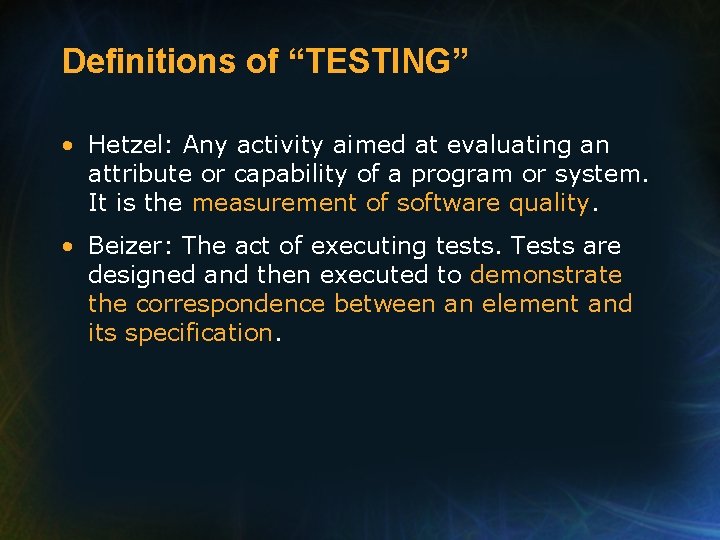 Definitions of “TESTING”

• Hetzel: Any activity aimed at evaluating an attribute or capability of a program or system. It is the measurement of software quality.

• Beizer: The act of executing tests. Tests are designed and then executed to demonstrate the correspondence between an element and its specification.